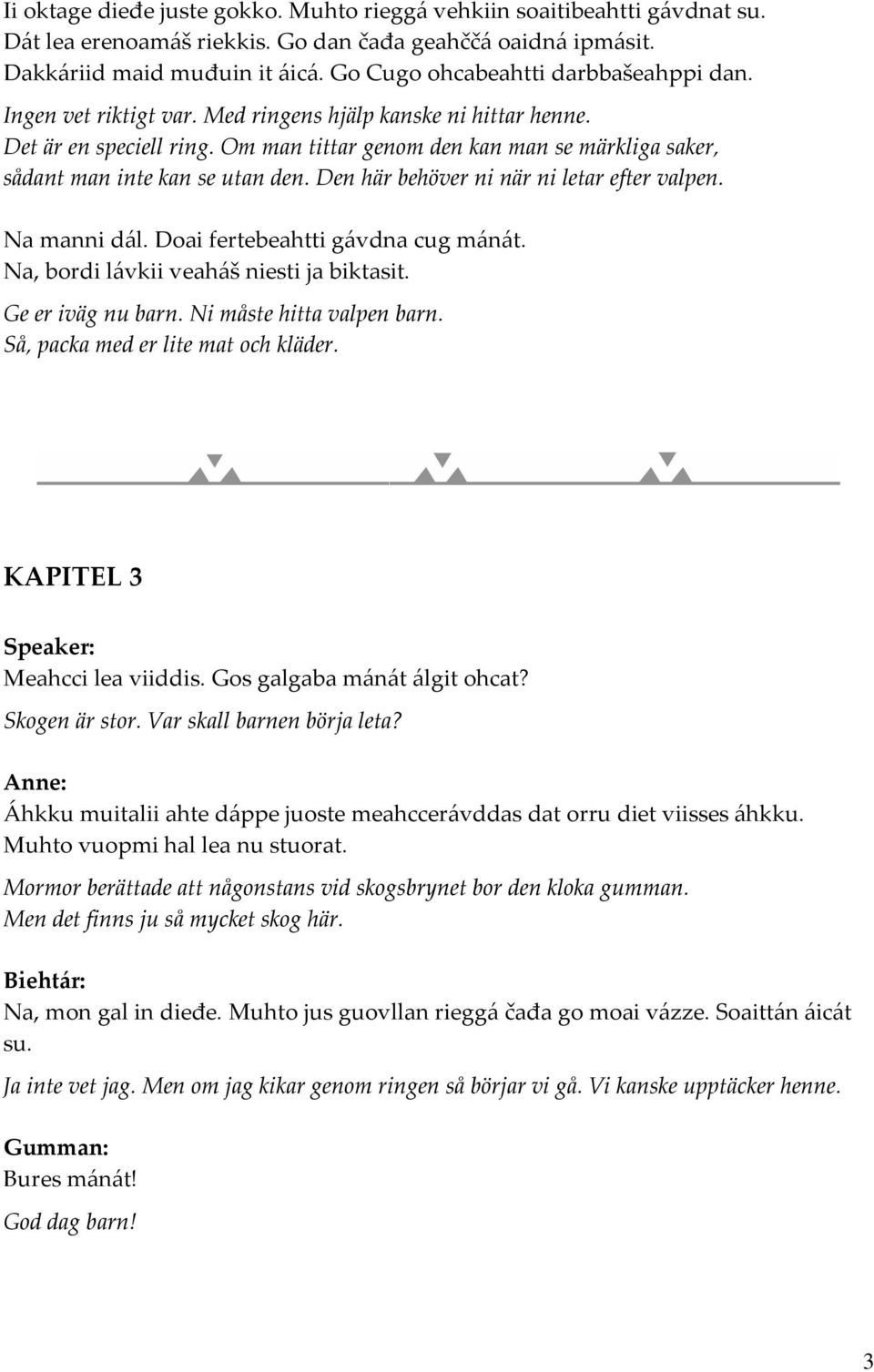 Ii oktage dieđe juste gokko. Muhto rieggá vehkiin soaitibeahtti gávdnat su. Dát lea erenoamáš riekkis. Go dan čađa geahččá oaidná ipmásit. Dakkáriid maid muđuin it áicá. Go Cugo ohcabeahtti darbbašeahppi dan.

Ingen vet riktigt var. Med ringens hjälp kanske ni hittar henne. Det är en speciell ring. Om man tittar genom den kan man se märkliga saker, sådant man inte kan se utan den. Den här behöver ni när ni letar efter valpen.

Na manni dál. Doai fertebeahtti gávdna cug mánát. Na, bordi lávkii veaháš niesti ja biktasit.

Ge er iväg nu barn. Ni måste hitta valpen barn. Så, packa med er lite mat och kläder.

KAPITEL 3

Speaker:
Meahcci lea viiddis. Gos galgaba mánát álgit ohcat?

Skogen är stor. Var skall barnen börja leta?

Anne:
Áhkku muitalii ahte dáppe juoste meahccerávddas dat orru diet viisses áhkku. Muhto vuopmi hal lea nu stuorat.

Mormor berättade att någonstans vid skogsbrynet bor den kloka gumman. Men det finns ju så mycket skog här.

Biehtár:
Na, mon gal in dieđe. Muhto jus guovllan rieggá čađa go moai vázze. Soaittán áicát su.

Ja inte vet jag. Men om jag kikar genom ringen så börjar vi gå. Vi kanske upptäcker henne.

Gumman:
Bures mánát!

God dag barn!

3